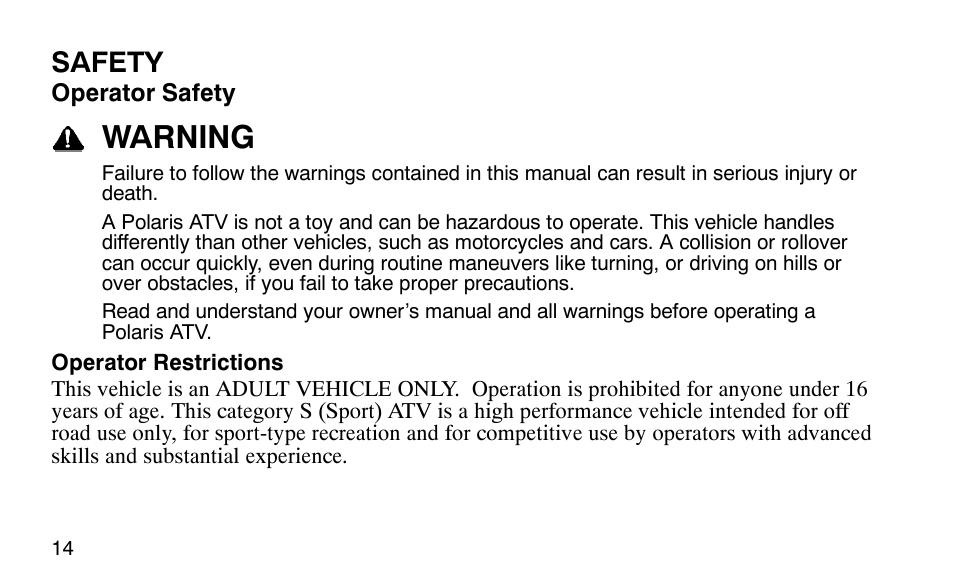 SAFETY
Operator Safety

WARNING

Failure to follow the warnings contained in this manual can result in serious injury or death.

A Polaris ATV is not a toy and can be hazardous to operate. This vehicle handles differently than other vehicles, such as motorcycles and cars. A collision or rollover can occur quickly, even during routine maneuvers like turning, or driving on hills or over obstacles, if you fail to take proper precautions.

Read and understand your owner's manual and all warnings before operating a Polaris ATV.

Operator Restrictions
This vehicle is an ADULT VEHICLE ONLY. Operation is prohibited for anyone under 16 years of age. This category S (Sport) ATV is a high performance vehicle intended for off road use only, for sport-type recreation and for competitive use by operators with advanced skills and substantial experience.

14